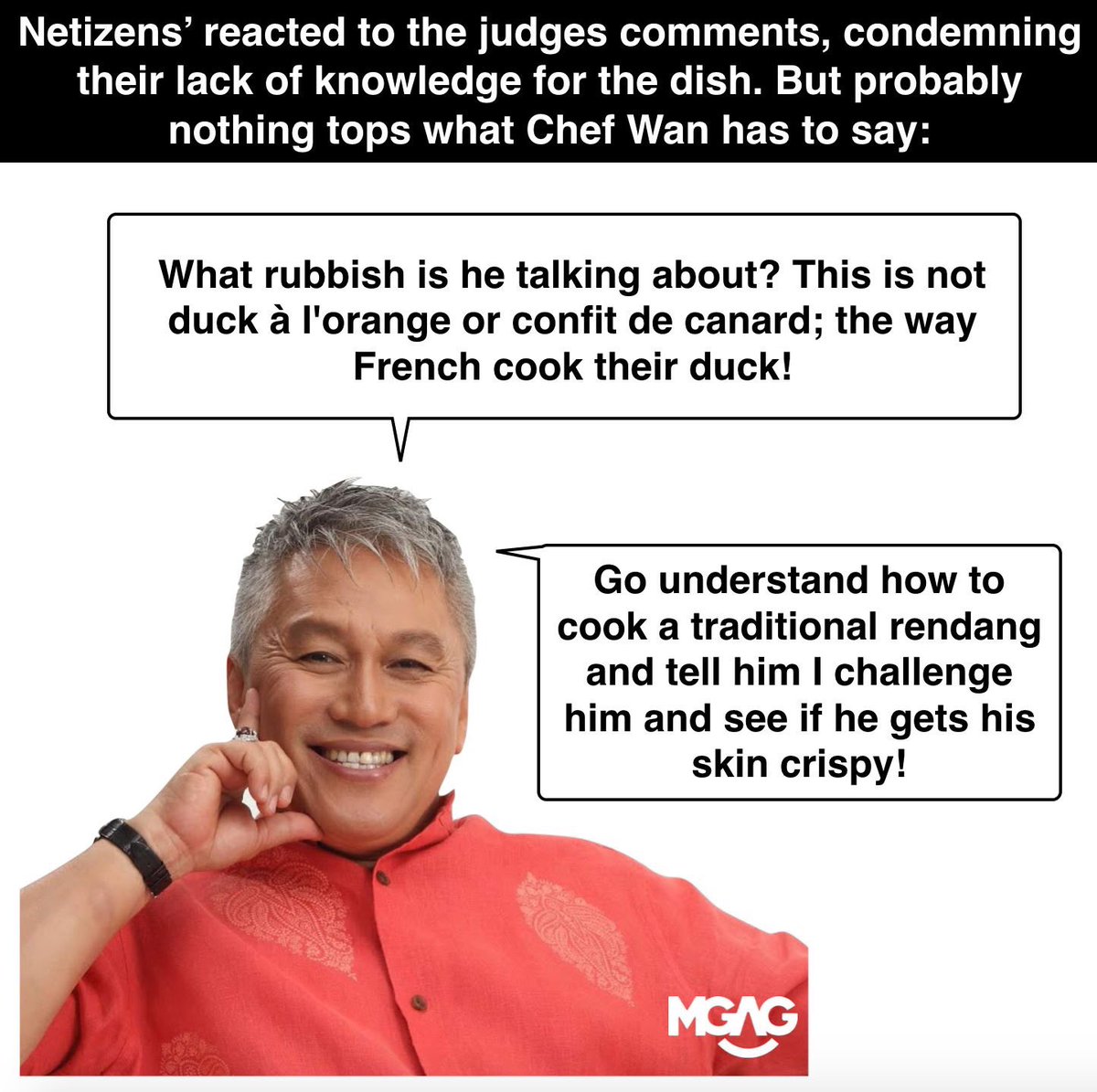 Netizens' reacted to the judges comments, condemning their lack of knowledge for the dish. But probably nothing tops what Chef Wan has to say:

What rubbish is he talking about? This is not duck à l'orange or confit de canard; the way French cook their duck!

Go understand how to cook a traditional rendang and tell him I challenge him and see if he gets his skin crispy!

MGAG